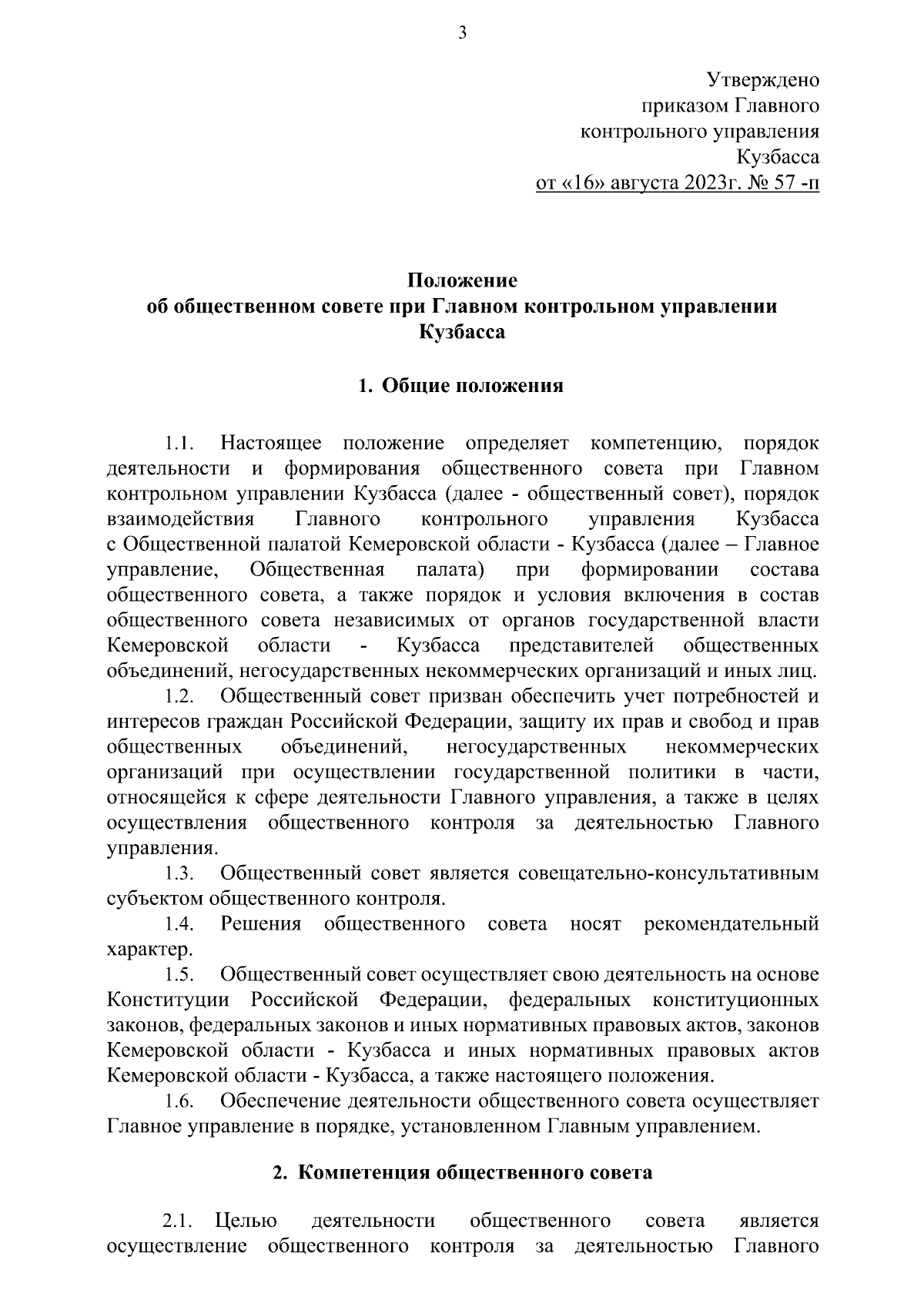 3

Утверждено
приказом Главного
контрольного управления
Кузбасса
от «16» августа 2023г. № 57 -п

Положение
об общественном совете при Главном контрольном управлении Кузбасса

1. Общие положения

1.1. Настоящее положение определяет компетенцию, порядок деятельности и формирования общественного совета при Главном контрольном управлении Кузбасса (далее - общественный совет), порядок взаимодействия Главного контрольного управления Кузбасса с Общественной палатой Кемеровской области - Кузбасса (далее – Главное управление, Общественная палата) при формировании состава общественного совета, а также порядок и условия включения в состав общественного совета независимых от органов государственной власти Кемеровской области - Кузбасса представителей общественных объединений, негосударственных некоммерческих организаций и иных лиц.

1.2. Общественный совет призван обеспечить учет потребностей и интересов граждан Российской Федерации, защиту их прав и свобод и прав общественных объединений, негосударственных некоммерческих организаций при осуществлении государственной политики в части, относящейся к сфере деятельности Главного управления, а также в целях осуществления общественного контроля за деятельностью Главного управления.

1.3. Общественный совет является совещательно-консультативным субъектом общественного контроля.

1.4. Решения общественного совета носят рекомендательный характер.

1.5. Общественный совет осуществляет свою деятельность на основе Конституции Российской Федерации, федеральных конституционных законов, федеральных законов и иных нормативных правовых актов, законов Кемеровской области - Кузбасса и иных нормативных правовых актов Кемеровской области - Кузбасса, а также настоящего положения.

1.6. Обеспечение деятельности общественного совета осуществляет Главное управление в порядке, установленном Главным управлением.

2. Компетенция общественного совета

2.1. Целью деятельности общественного совета является осуществление общественного контроля за деятельностью Главного